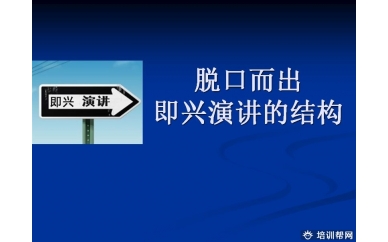 即兴 演讲

脱口而出
即兴演讲的结构

培训帮网